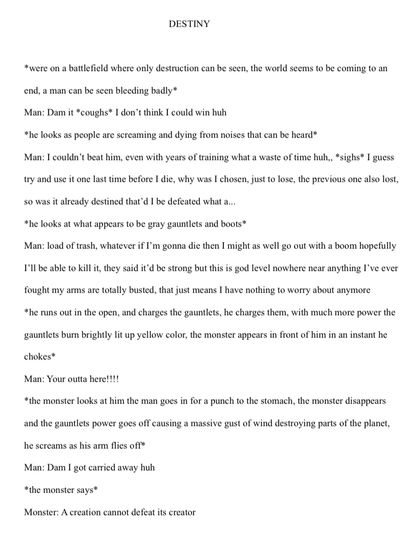 DESTINY

*were on a battlefield where only destruction can be seen, the world seems to be coming to an end, a man can be seen bleeding badly*

Man: Dam it *coughs* I don't think I could win huh

*he looks as people are screaming and dying from noises that can be heard*

Man: I couldn't beat him, even with years of training what a waste of time huh,, *sighs* I guess try and use it one last time before I die, why was I chosen, just to lose, the previous one also lost, so was it already destined that'd I be defeated what a...

*he looks at what appears to be gray gauntlets and boots*

Man: load of trash, whatever if I'm gonna die then I might as well go out with a boom hopefully I'll be able to kill it, they said it'd be strong but this is god level nowhere near anything I've ever fought my arms are totally busted, that just means I have nothing to worry about anymore

*he runs out in the open, and charges the gauntlets, he charges them, with much more power the gauntlets burn brightly lit up yellow color, the monster appears in front of him in an instant he chokes*

Man: Your outta here!!!!

*the monster looks at him the man goes in for a punch to the stomach, the monster disappears and the gauntlets power goes off causing a massive gust of wind destroying parts of the planet, he screams as his arm flies off*

Man: Dam I got carried away huh

*the monster says*

Monster: A creation cannot defeat its creator